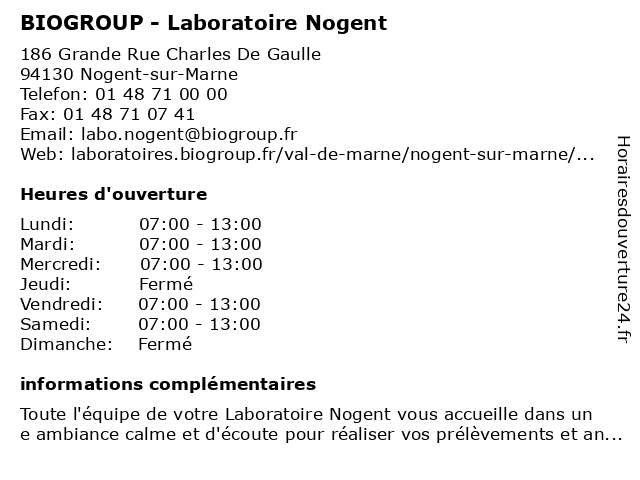 BIOGROUP - Laboratoire Nogent

186 Grande Rue Charles De Gaulle
94130 Nogent-sur-Marne
Telefon: 01 48 71 00 00
Fax: 01 48 71 07 41
Email: labo.nogent@biogroup.fr
Web: laboratoires.biogroup.fr/val-de-marne/nogent-sur-marne/...

Heures d'ouverture

| | |
|---|---|
| Lundi: | 07:00 - 13:00 |
| Mardi: | 07:00 - 13:00 |
| Mercredi: | 07:00 - 13:00 |
| Jeudi: | Fermé |
| Vendredi: | 07:00 - 13:00 |
| Samedi: | 07:00 - 13:00 |
| Dimanche: | Fermé |

informations complémentaires

Toute l'équipe de votre Laboratoire Nogent vous accueille dans un
e ambiance calme et d'écoute pour réaliser vos prélèvements et an...

Horairesdouverture24.fr